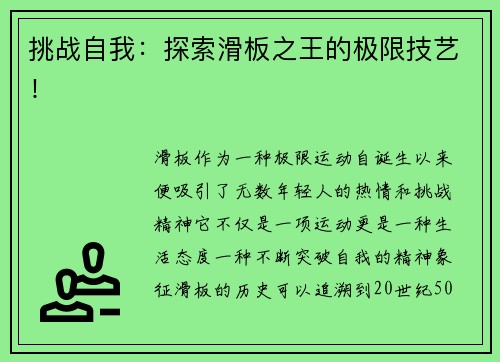 挑战自我：探索滑板之王的极限技艺！

滑板作为一种极限运动自诞生以来便吸引了无数年轻人的热情和挑战精神它不仅是一项运动更是一种生活态度一种不断突破自我的精神象征滑板的历史可以追溯到20世纪50